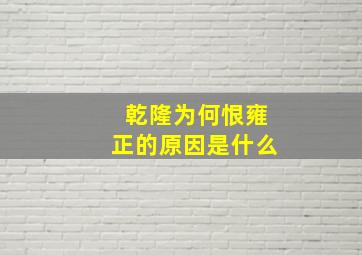 乾隆为何恨雍正的原因是什么